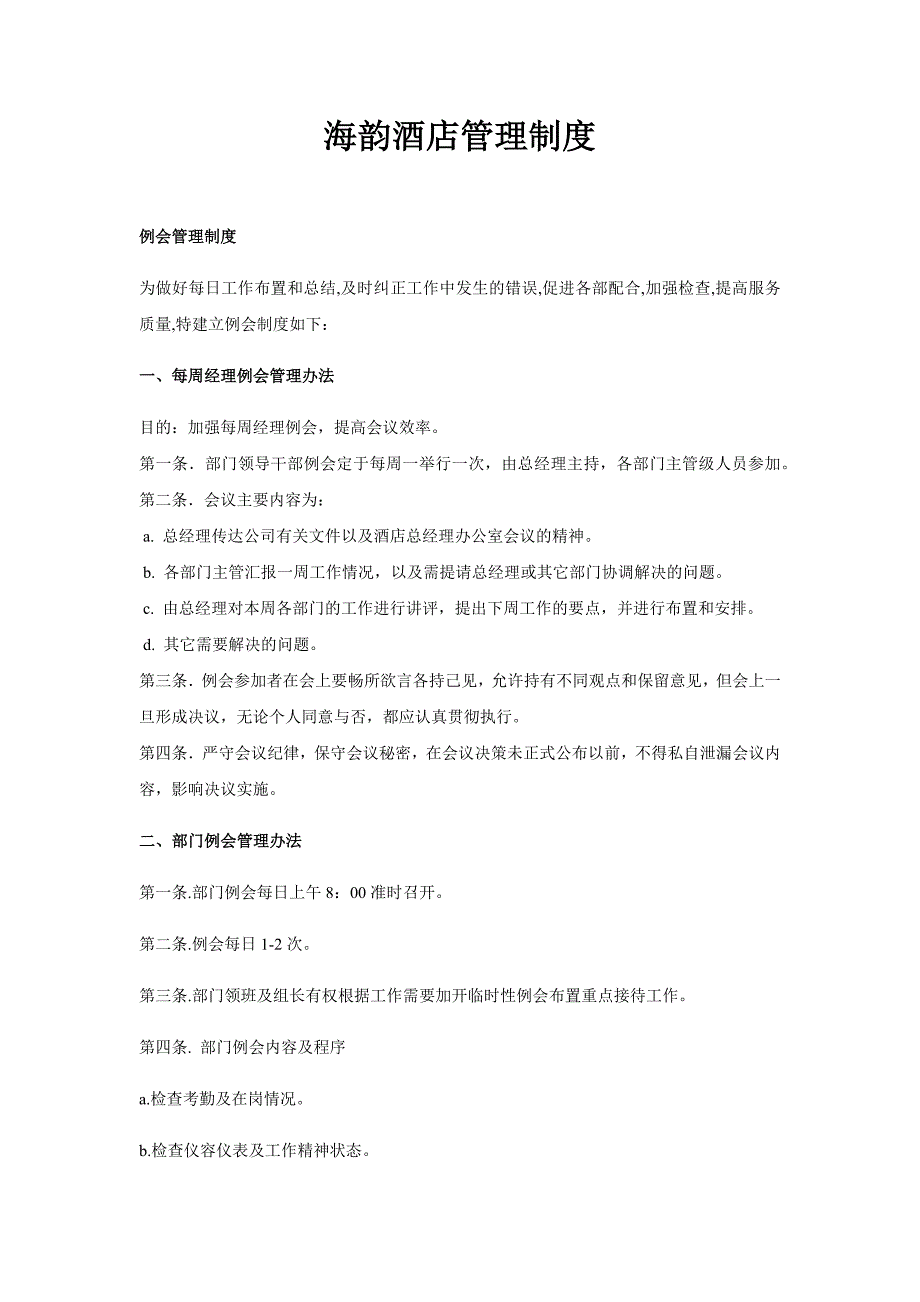 海韵酒店管理制度

例会管理制度

为做好每日工作布置和总结,及时纠正工作中发生的错误,促进各部配合,加强检查,提高服务质量,特建立例会制度如下：

一、每周经理例会管理办法

目的：加强每周经理例会，提高会议效率。

第一条．部门领导干部例会定于每周一举行一次，由总经理主持，各部门主管级人员参加。

第二条．会议主要内容为：

a. 总经理传达公司有关文件以及酒店总经理办公室会议的精神。

b. 各部门主管汇报一周工作情况，以及需提请总经理或其它部门协调解决的问题。

c. 由总经理对本周各部门的工作进行讲评，提出下周工作的要点，并进行布置和安排。

d. 其它需要解决的问题。

第三条．例会参加者在会上要畅所欲言各持己见，允许持有不同观点和保留意见，但会上一旦形成决议，无论个人同意与否，都应认真贯彻执行。

第四条．严守会议纪律，保守会议秘密，在会议决策未正式公布以前，不得私自泄漏会议内容，影响决议实施。

二、部门例会管理办法

第一条.部门例会每日上午 8：00 准时召开。

第二条.例会每日 1-2 次。

第三条.部门领班及组长有权根据工作需要加开临时性例会布置重点接待工作。

第四条. 部门例会内容及程序

a.检查考勤及在岗情况。

b.检查仪容仪表及工作精神状态。